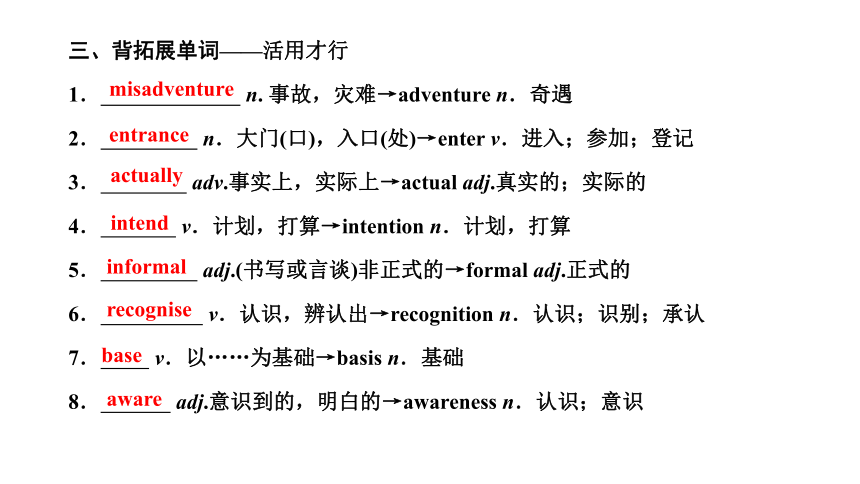 三、背拓展单词——活用才行

1．misadventure n. 事故，灾难→adventure n．奇遇

2．entrance n．大门(口)，入口(处)→enter v．进入；参加；登记

3．actually adv.事实上，实际上→actual adj.真实的；实际的

4．intend v．计划，打算→intention n．计划，打算

5．informal adj.(书写或言谈)非正式的→formal adj.正式的

6．recognise v．认识，辨认出→recognition n．认识；识别；承认

7．base v．以……为基础→basis n．基础

8．aware adj.意识到的，明白的→awareness n．认识；意识